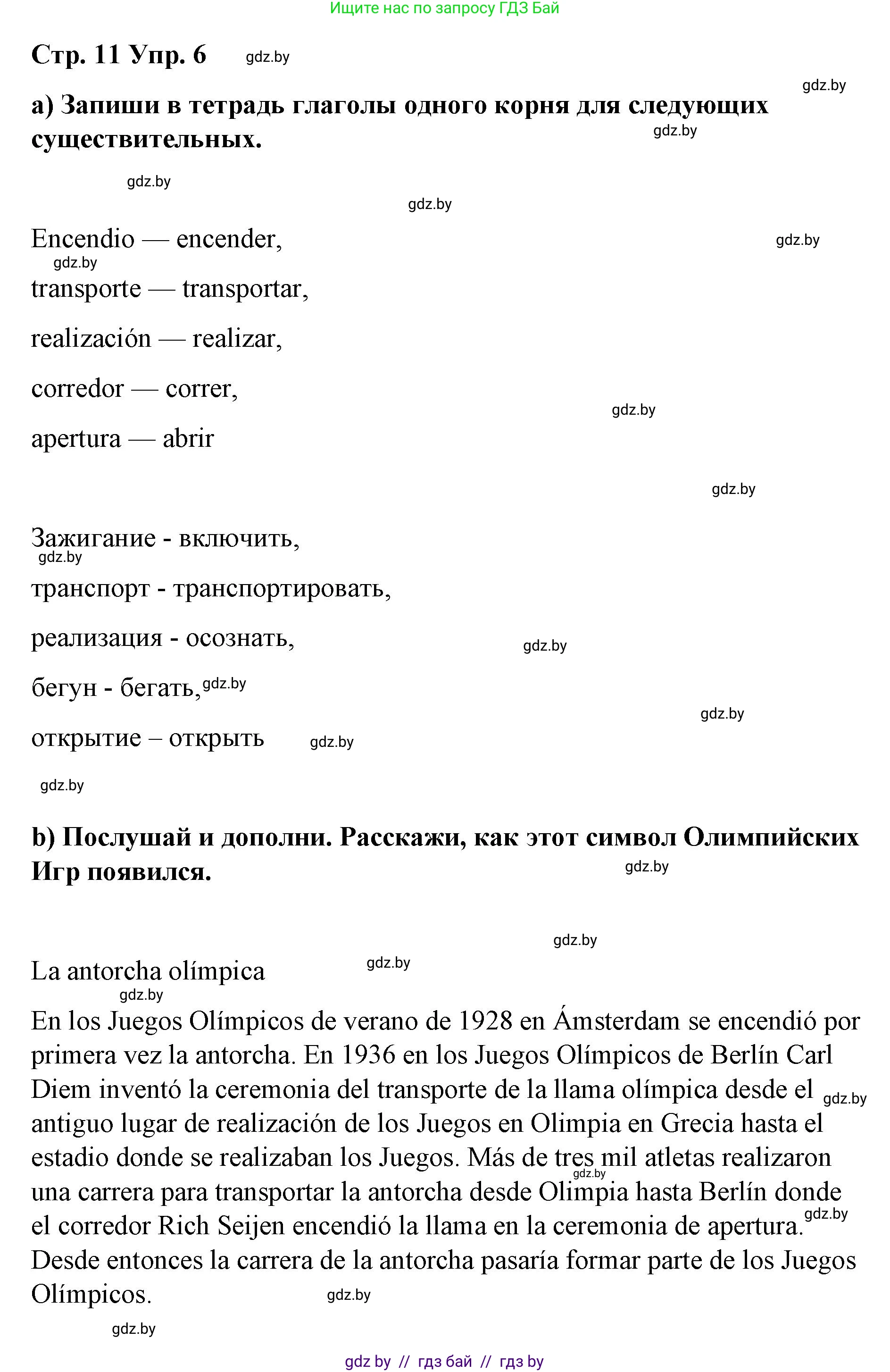 Ищите нас по запросу ГДЗ Бай

Стр. 11 Упр. 6 gdz.by

gdz.by

а) Запиши в тетрадь глаголы одного корня для следующих существительных. gdz.by

gdz.by

gdz.by

Encendio — encender, gdz.by

gdz.by

transporte — transportar,

realización — realizar,

corredor — correr,

gdz.by

apertura — abrir

gdz.by

Зажигание - включить,

gdz.by

транспорт - транспортировать,

реализация - осознать, gdz.by

бегун - бегать, gdz.by

gdz.by

открытие – открыть gdz.by

gdz.by

b) Послушай и дополни. Расскажи, как этот символ Олимпийских Игр появился. gdz.by

gdz.by

La antorcha olímpica gdz.by

gdz.by

En los Juegos Olímpicos de verano de 1928 en Ámsterdam se encendió por primera vez la antorcha. En 1936 en los Juegos Olímpicos de Berlín Carl Diem inventó la ceremonia del transporte de la llama olímpica desde el gdz.by antiguo lugar de realización de los Juegos en Olimpia en Grecia hasta el estadio donde se realizaban los Juegos. Más de tres mil atletas realizaron gdz.by una carrera para transportar la antorcha desde Olimpia hasta Berlín donde el corredor Rich Seijen encendió la llama en la ceremonia de apertura. gdz.by Desde entonces la carrera de la antorcha pasaría formar parte de los Juegos Olímpicos. gdz.by

gdz.by

gdz by // гдз бай // гдз by